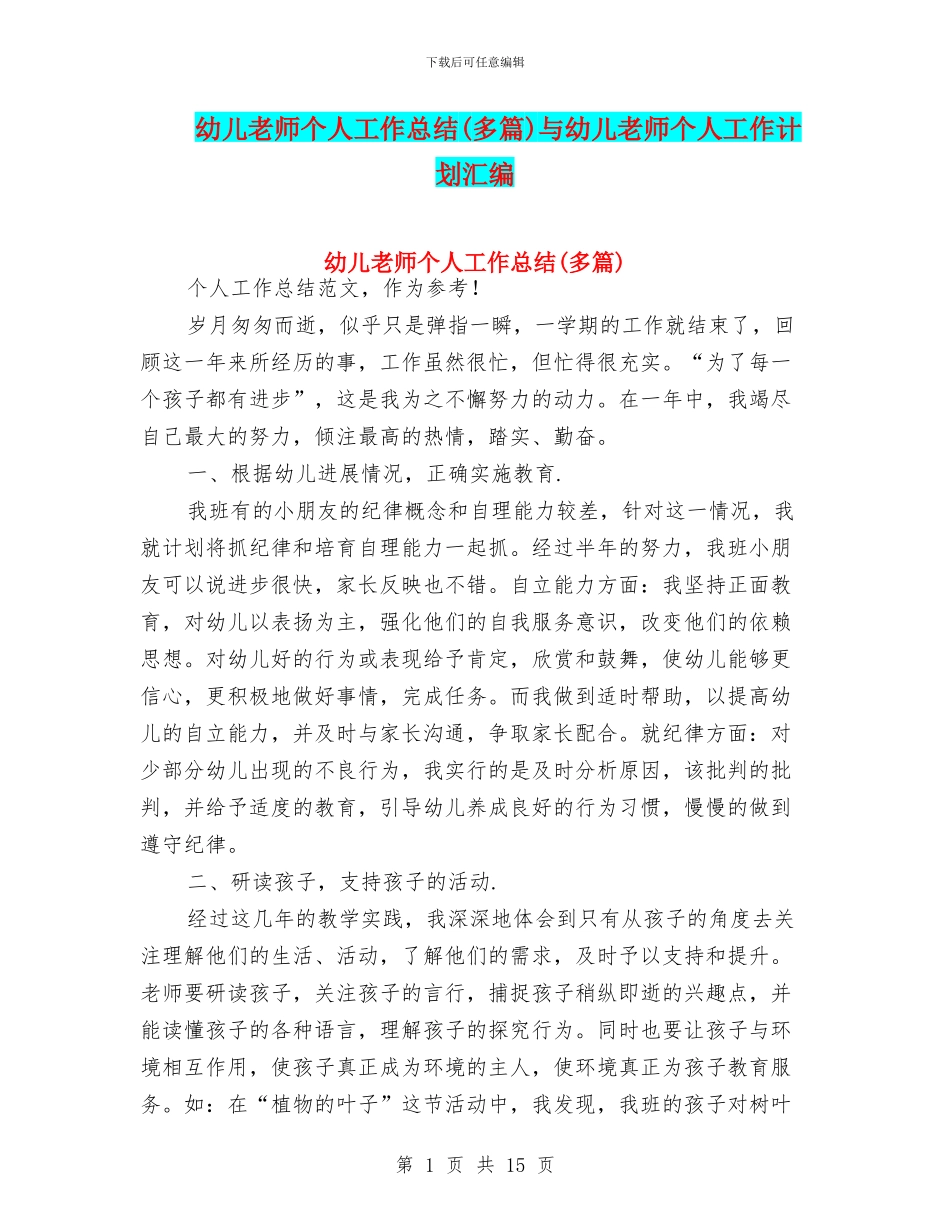 下载后可任意编辑

幼儿老师个人工作总结(多篇)与幼儿老师个人工作计划汇编

幼儿老师个人工作总结(多篇)

个人工作总结范文，作为参考！

岁月匆匆而逝，似乎只是弹指一瞬，一学期的工作就结束了，回顾这一年来所经历的事，工作虽然很忙，但忙得很充实。“为了每一个孩子都有进步”，这是我为之不懈努力的动力。在一年中，我竭尽自己最大的努力，倾注最高的热情，踏实、勤奋。

一、根据幼儿进展情况，正确实施教育.

我班有的小朋友的纪律概念和自理能力较差，针对这一情况，我就计划将抓纪律和培育自理能力一起抓。经过半年的努力，我班小朋友可以说进步很快，家长反映也不错。自立能力方面：我坚持正面教育，对幼儿以表扬为主，强化他们的自我服务意识，改变他们的依赖思想。对幼儿好的行为或表现给予肯定，欣赏和鼓舞，使幼儿能够更信心，更积极地做好事情，完成任务。而我做到适时帮助，以提高幼儿的自立能力，并及时与家长沟通，争取家长配合。就纪律方面：对少部分幼儿出现的不良行为，我实行的是及时分析原因，该批判的批判，并给予适度的教育，引导幼儿养成良好的行为习惯，慢慢的做到遵守纪律。

二、研读孩子，支持孩子的活动.

经过这几年的教学实践，我深深地体会到只有从孩子的角度去关注理解他们的生活、活动，了解他们的需求，及时予以支持和提升。老师要研读孩子，关注孩子的言行，捕捉孩子稍纵即逝的兴趣点，并能读懂孩子的各种语言，理解孩子的探究行为。同时也要让孩子与环境相互作用，使孩子真正成为环境的主人，使环境真正为孩子教育服务。如：在“植物的叶子”这节活动中，我发现，我班的孩子对树叶

第 1 页 共 15 页